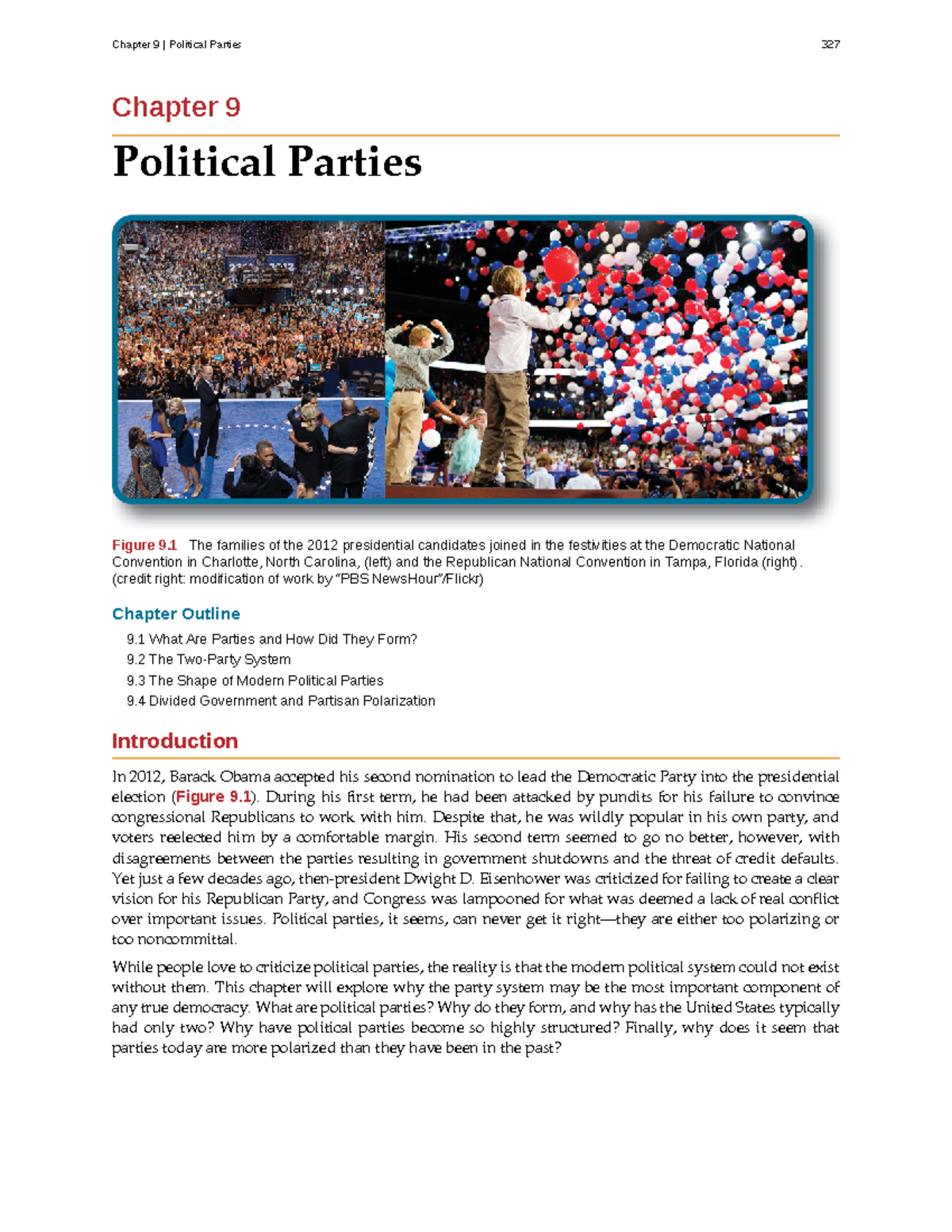 Chapter 9 | Political Parties 327

Chapter 9

Political Parties

Figure 9.1 The families of the 2012 presidential candidates joined in the festivities at the Democratic National Convention in Charlotte, North Carolina, (left) and the Republican National Convention in Tampa, Florida (right). (credit right: modification of work by "PBS NewsHour"/Flickr)

Chapter Outline

9.1 What Are Parties and How Did They Form?
9.2 The Two-Party System
9.3 The Shape of Modern Political Parties
9.4 Divided Government and Partisan Polarization

Introduction

In 2012, Barack Obama accepted his second nomination to lead the Democratic Party into the presidential election (Figure 9.1). During his first term, he had been attacked by pundits for his failure to convince congressional Republicans to work with him. Despite that, he was wildly popular in his own party, and voters reelected him by a comfortable margin. His second term seemed to go no better, however, with disagreements between the parties resulting in government shutdowns and the threat of credit defaults. Yet just a few decades ago, then-president Dwight D. Eisenhower was criticized for failing to create a clear vision for his Republican Party, and Congress was lampooned for what was deemed a lack of real conflict over important issues. Political parties, it seems, can never get it right—they are either too polarizing or too noncommittal.

While people love to criticize political parties, the reality is that the modern political system could not exist without them. This chapter will explore why the party system may be the most important component of any true democracy. What are political parties? Why do they form, and why has the United States typically had only two? Why have political parties become so highly structured? Finally, why does it seem that parties today are more polarized than they have been in the past?